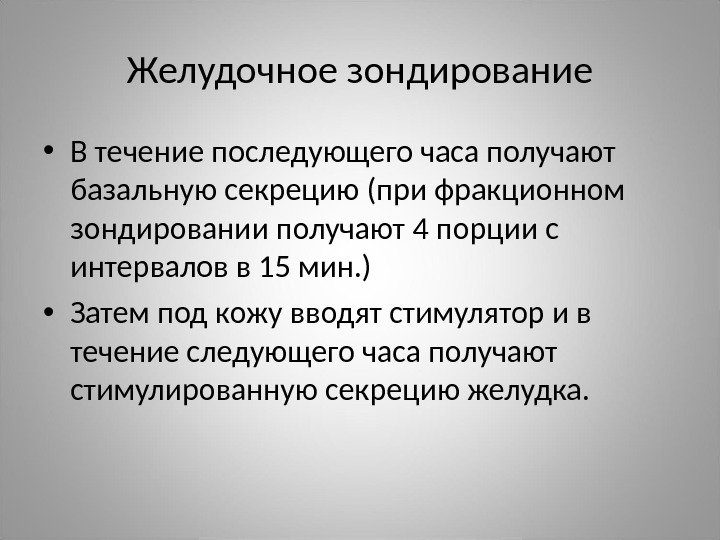 Желудочное зондирование

• В течение последующего часа получают базальную секрецию (при фракционном зондировании получают 4 порции с интервалов в 15 мин.)
• Затем под кожу вводят стимулятор и в течение следующего часа получают стимулированную секрецию желудка.